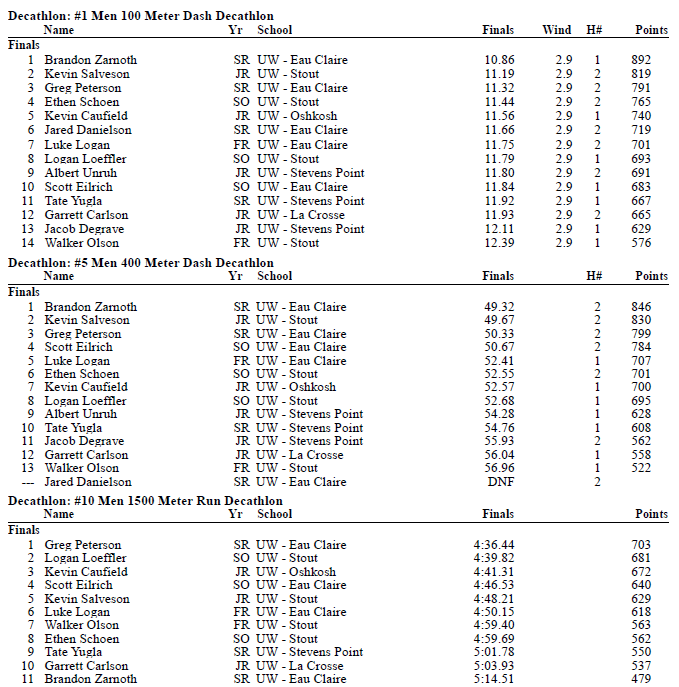 Decathlon: #1 Men 100 Meter Dash Decathlon

| | Name | Yr | School | Finals | Wind | H# | Points |
|---|---|---|---|---|---|---|---|
| Finals | | | | | | | |
| 1 | Brandon Zarnoth | SR | UW - Eau Claire | 10.86 | 2.9 | 1 | 892 |
| 2 | Kevin Salveson | JR | UW - Stout | 11.19 | 2.9 | 2 | 819 |
| 3 | Greg Peterson | SR | UW - Eau Claire | 11.32 | 2.9 | 2 | 791 |
| 4 | Ethen Schoen | SO | UW - Stout | 11.44 | 2.9 | 2 | 765 |
| 5 | Kevin Caufield | JR | UW - Oshkosh | 11.56 | 2.9 | 1 | 740 |
| 6 | Jared Danielson | SR | UW - Eau Claire | 11.66 | 2.9 | 2 | 719 |
| 7 | Luke Logan | FR | UW - Eau Claire | 11.75 | 2.9 | 2 | 701 |
| 8 | Logan Loeffler | SO | UW - Stout | 11.79 | 2.9 | 1 | 693 |
| 9 | Albert Unruh | JR | UW - Stevens Point | 11.80 | 2.9 | 2 | 691 |
| 10 | Scott Eilrich | SO | UW - Eau Claire | 11.84 | 2.9 | 1 | 683 |
| 11 | Tate Yugla | SR | UW - Stevens Point | 11.92 | 2.9 | 1 | 667 |
| 12 | Garrett Carlson | JR | UW - La Crosse | 11.93 | 2.9 | 2 | 665 |
| 13 | Jacob Degrave | JR | UW - Stevens Point | 12.11 | 2.9 | 1 | 629 |
| 14 | Walker Olson | FR | UW - Stout | 12.39 | 2.9 | 1 | 576 |

Decathlon: #5 Men 400 Meter Dash Decathlon

| | Name | Yr | School | Finals | H# | Points |
|---|---|---|---|---|---|---|
| Finals | | | | | | |
| 1 | Brandon Zarnoth | SR | UW - Eau Claire | 49.32 | 2 | 846 |
| 2 | Kevin Salveson | JR | UW - Stout | 49.67 | 2 | 830 |
| 3 | Greg Peterson | SR | UW - Eau Claire | 50.33 | 2 | 799 |
| 4 | Scott Eilrich | SO | UW - Eau Claire | 50.67 | 2 | 784 |
| 5 | Luke Logan | FR | UW - Eau Claire | 52.41 | 1 | 707 |
| 6 | Ethen Schoen | SO | UW - Stout | 52.55 | 2 | 701 |
| 7 | Kevin Caufield | JR | UW - Oshkosh | 52.57 | 1 | 700 |
| 8 | Logan Loeffler | SO | UW - Stout | 52.68 | 1 | 695 |
| 9 | Albert Unruh | JR | UW - Stevens Point | 54.28 | 1 | 628 |
| 10 | Tate Yugla | SR | UW - Stevens Point | 54.76 | 1 | 608 |
| 11 | Jacob Degrave | JR | UW - Stevens Point | 55.93 | 2 | 562 |
| 12 | Garrett Carlson | JR | UW - La Crosse | 56.04 | 1 | 558 |
| 13 | Walker Olson | FR | UW - Stout | 56.96 | 1 | 522 |
| --- | Jared Danielson | SR | UW - Eau Claire | DNF | 2 | |

Decathlon: #10 Men 1500 Meter Run Decathlon

| | Name | Yr | School | Finals | Points |
|---|---|---|---|---|---|
| Finals | | | | | |
| 1 | Greg Peterson | SR | UW - Eau Claire | 4:36.44 | 703 |
| 2 | Logan Loeffler | SO | UW - Stout | 4:39.82 | 681 |
| 3 | Kevin Caufield | JR | UW - Oshkosh | 4:41.31 | 672 |
| 4 | Scott Eilrich | SO | UW - Eau Claire | 4:46.53 | 640 |
| 5 | Kevin Salveson | JR | UW - Stout | 4:48.21 | 629 |
| 6 | Luke Logan | FR | UW - Eau Claire | 4:50.15 | 618 |
| 7 | Walker Olson | FR | UW - Stout | 4:59.40 | 563 |
| 8 | Ethen Schoen | SO | UW - Stout | 4:59.69 | 562 |
| 9 | Tate Yugla | SR | UW - Stevens Point | 5:01.78 | 550 |
| 10 | Garrett Carlson | JR | UW - La Crosse | 5:03.93 | 537 |
| 11 | Brandon Zarnoth | SR | UW - Eau Claire | 5:14.51 | 479 |